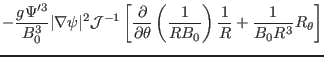 $-\frac{g\Psi'^3}{B_0^3}|\nabla\psi|^2\mathcal{J}^{-1}\left[\frac{\partial}{\partial\theta}\left(\frac{1}{RB_0}\right)\frac{1}{R}+\frac{1}{B_0R^3}R_\theta\right]$